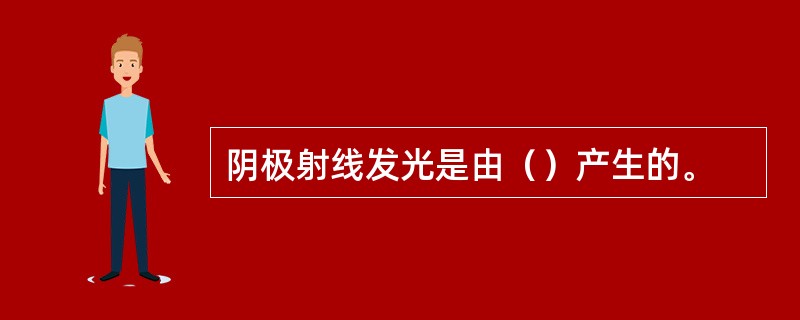 阴极射线发光是由（）产生的。